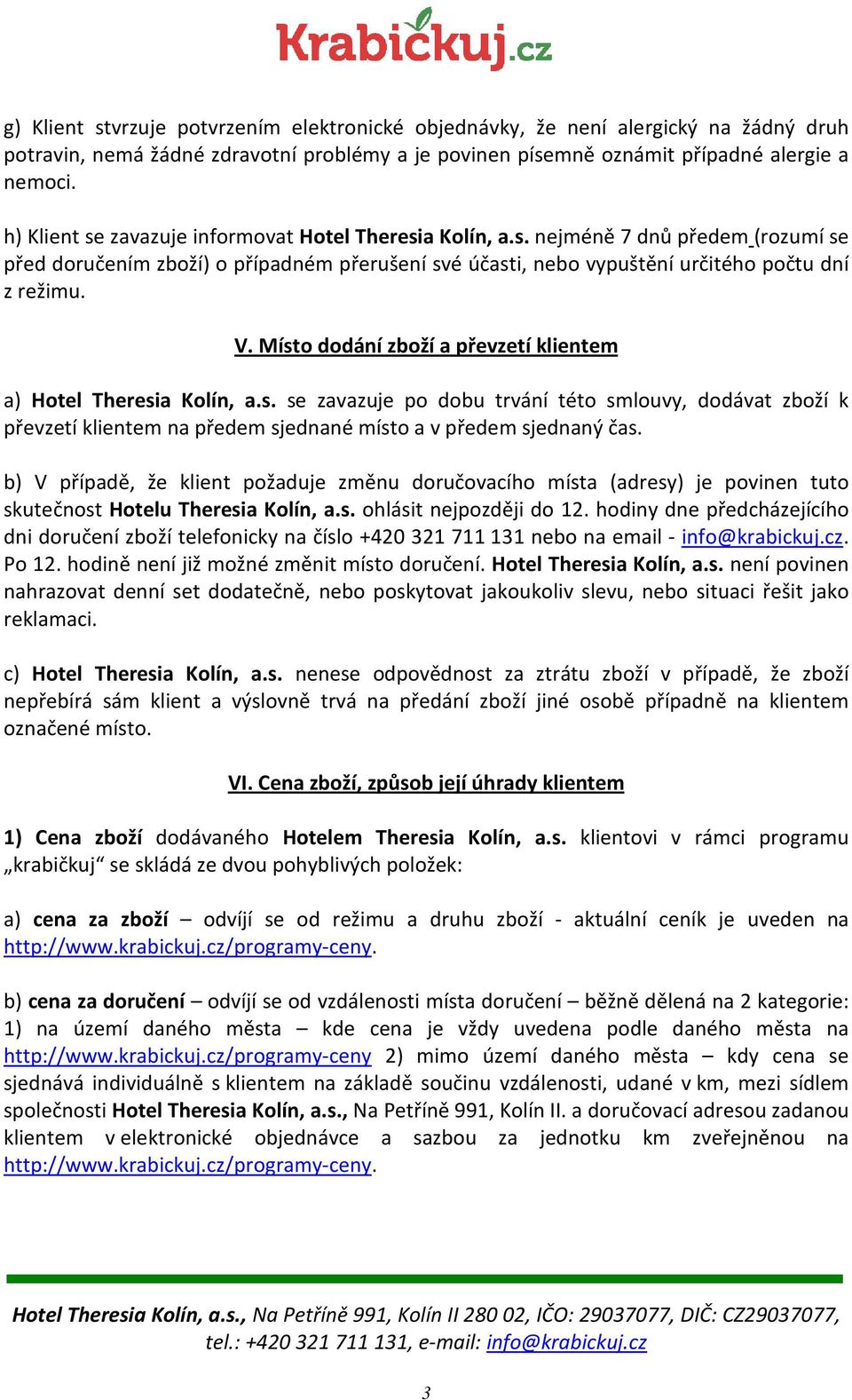 Krabičkuj.cz

g) Klient stvrzuje potvrzením elektronické objednávky, že není alergický na žádný druh potravin, nemá žádné zdravotní problémy a je povinen písemně oznámit případné alergie a nemoci.

h) Klient se zavazuje informovat Hotel Theresia Kolín, a.s. nejméně 7 dnů předem (rozumí se před doručením zboží) o případném přerušení své účasti, nebo vypuštění určitého počtu dní z režimu.

V. Místo dodání zboží a převzetí klientem

a) Hotel Theresia Kolín, a.s. se zavazuje po dobu trvání této smlouvy, dodávat zboží k převzetí klientem na předem sjednané místo a v předem sjednaný čas.

b) V případě, že klient požaduje změnu doručovacího místa (adresy) je povinen tuto skutečnost Hotelu Theresia Kolín, a.s. ohlásit nejpozději do 12. hodiny dne předcházejícího dni doručení zboží telefonicky na číslo +420 321 711 131 nebo na email - info@krabickuj.cz. Po 12. hodině není již možné změnit místo doručení. Hotel Theresia Kolín, a.s. není povinen nahrazovat denní set dodatečně, nebo poskytovat jakoukoliv slevu, nebo situaci řešit jako reklamaci.

c) Hotel Theresia Kolín, a.s. nenese odpovědnost za ztrátu zboží v případě, že zboží nepřebírá sám klient a výslovně trvá na předání zboží jiné osobě případně na klientem označené místo.

VI. Cena zboží, způsob její úhrady klientem

1) Cena zboží dodávaného Hotelem Theresia Kolín, a.s. klientovi v rámci programu „krabičkuj“ se skládá ze dvou pohyblivých položek:

a) cena za zboží – odvíjí se od režimu a druhu zboží - aktuální ceník je uveden na http://www.krabickuj.cz/programy-ceny.

b) cena za doručení – odvíjí se od vzdálenosti místa doručení – běžně dělená na 2 kategorie: 1) na území daného města – kde cena je vždy uvedena podle daného města na http://www.krabickuj.cz/programy-ceny 2) mimo území daného města – kdy cena se sjednává individuálně s klientem na základě součinu vzdálenosti, udané v km, mezi sídlem společnosti Hotel Theresia Kolín, a.s., Na Petříně 991, Kolín II. a doručovací adresou zadanou klientem v elektronické objednávce a sazbou za jednotku km zveřejněnou na http://www.krabickuj.cz/programy-ceny.

Hotel Theresia Kolín, a.s., Na Petříně 991, Kolín II 280 02, IČO: 29037077, DIČ: CZ29037077, tel.: +420 321 711 131, e-mail: info@krabickuj.cz

3